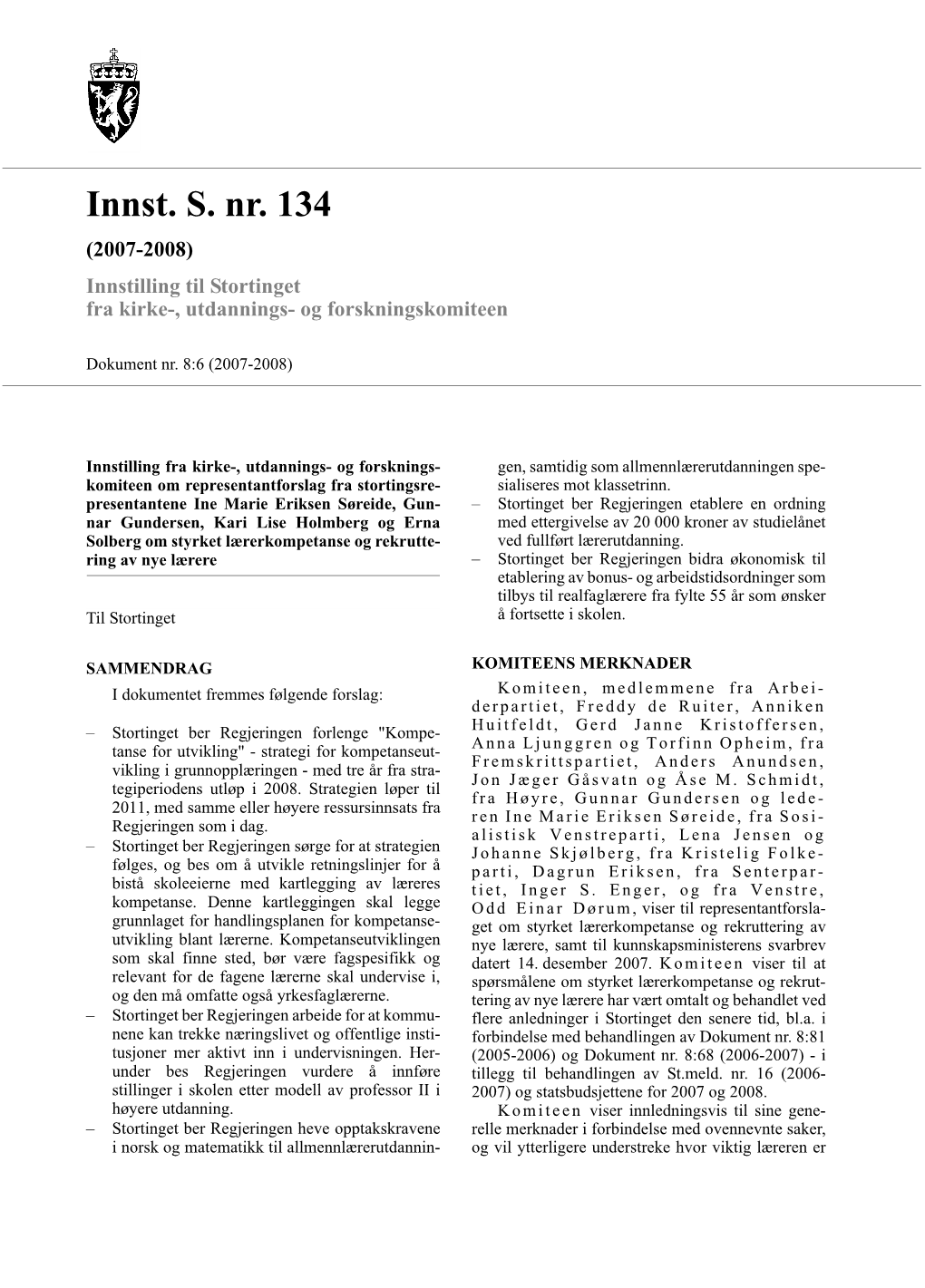 Innst. S. nr. 134

(2007-2008)

Innstilling til Stortinget fra kirke-, utdannings- og forskningskomiteen

Dokument nr. 8:6 (2007-2008)

Innstilling fra kirke-, utdannings- og forskningskomiteen om representantforslag fra stortingsrepresentantene Ine Marie Eriksen Søreide, Gunnar Gundersen, Kari Lise Holmberg og Erna Solberg om styrket lærerkompetanse og rekruttering av nye lærere

Til Stortinget

SAMMENDRAG

I dokumentet fremmes følgende forslag:

– Stortinget ber Regjeringen forlenge "Kompetanse for utvikling" - strategi for kompetanseutvikling i grunnopplæringen - med tre år fra strategiperiodens utløp i 2008. Strategien løper til 2011, med samme eller høyere ressursinnsats fra Regjeringen som i dag.

– Stortinget ber Regjeringen sørge for at strategien følges, og bes om å utvikle retningslinjer for å bistå skoleeierne med kartlegging av læreres kompetanse. Denne kartleggingen skal legge grunnlaget for handlingsplanen for kompetanseutvikling blant lærerne. Kompetanseutviklingen som skal finne sted, bør være fagspesifikk og relevant for de fagene lærerne skal undervise i, og den må omfatte også yrkesfaglærerne.

– Stortinget ber Regjeringen arbeide for at kommunene kan trekke næringslivet og offentlige institusjoner mer aktivt inn i undervisningen. Herunder bes Regjeringen vurdere å innføre stillinger i skolen etter modell av professor II i høyere utdanning.

– Stortinget ber Regjeringen heve opptakskravene i norsk og matematikk til allmennlærerutdanningen, samtidig som allmennlærerutdanningen spesialiseres mot klassetrinn.

– Stortinget ber Regjeringen etablere en ordning med ettergivelse av 20 000 kroner av studielånet ved fullført lærerutdanning.

– Stortinget ber Regjeringen bidra økonomisk til etablering av bonus- og arbeidstidsordninger som tilbys til realfaglærere fra fylte 55 år som ønsker å fortsette i skolen.

KOMITEENS MERKNADER

Komiteen, medlemmene fra Arbeiderpartiet, Freddy de Ruiter, Anniken Huitfeldt, Gerd Janne Kristoffersen, Anna Ljunggren og Torfinn Opheim, fra Fremskrittspartiet, Anders Anundsen, Jon Jæger Gåsvatn og Åse M. Schmidt, fra Høyre, Gunnar Gundersen og lederen Ine Marie Eriksen Søreide, fra Sosialistisk Venstreparti, Lena Jensen og Johanne Skjølberg, fra Kristelig Folkeparti, Dagrun Eriksen, fra Senterpartiet, Inger S. Enger, og fra Venstre, Odd Einar Dørum, viser til representantforslaget om styrket lærerkompetanse og rekruttering av nye lærere, samt til kunnskapsministerens svarbrev datert 14. desember 2007. Komiteen viser til at spørsmålene om styrket lærerkompetanse og rekruttering av nye lærere har vært omtalt og behandlet ved flere anledninger i Stortinget den senere tid, bl.a. i forbindelse med behandlingen av Dokument nr. 8:81 (2005-2006) og Dokument nr. 8:68 (2006-2007) - i tillegg til behandlingen av St.meld. nr. 16 (2006-2007) og statsbudsjettene for 2007 og 2008.

Komiteen viser innledningsvis til sine generelle merknader i forbindelse med ovennevnte saker, og vil ytterligere understreke hvor viktig læreren er